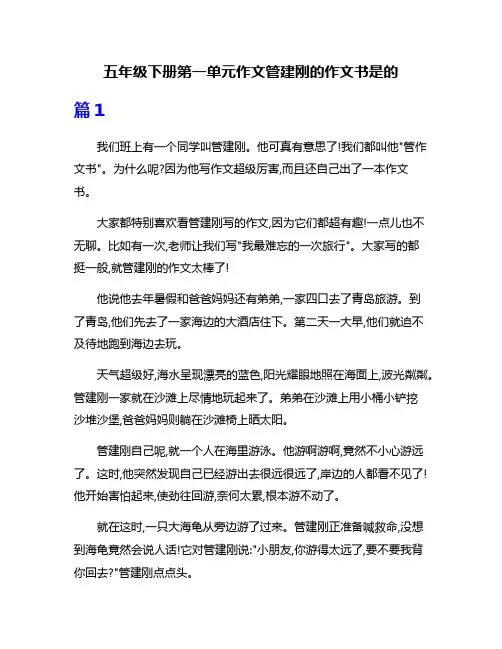 五年级下册第一单元作文管建刚的作文书是的

篇1

我们班上有一个同学叫管建刚。他可真有意思了!我们都叫他"管作文书"。为什么呢?因为他写作文超级厉害,而且还自己出了一本作文书。

大家都特别喜欢看管建刚写的作文,因为它们都超有趣!一点儿也不无聊。比如有一次,老师让我们写"我最难忘的一次旅行"。大家写的都挺一般,就管建刚的作文太棒了!

他说他去年暑假和爸爸妈妈还有弟弟,一家四口去了青岛旅游。到了青岛,他们先去了一家海边的大酒店住下。第二天一大早,他们就迫不及待地跑到海边去玩。

天气超级好,海水呈现漂亮的蓝色,阳光耀眼地照在海面上,波光粼粼。管建刚一家就在沙滩上尽情地玩起来了。弟弟在沙滩上用小桶小铲挖沙堆沙堡,爸爸妈妈则躺在沙滩椅上晒太阳。

管建刚自己呢,就一个人在海里游泳。他游啊游啊,竟然不小心游远了。这时,他突然发现自己已经游出去很远很远了,岸边的人都看不见了!他开始害怕起来,使劲往回游,奈何太累,根本游不动了。

就在这时,一只大海龟从旁边游了过来。管建刚正准备喊救命,没想到海龟竟然会说人话!它对管建刚说:"小朋友,你游得太远了,要不要我背你回去?"管建刚点点头。